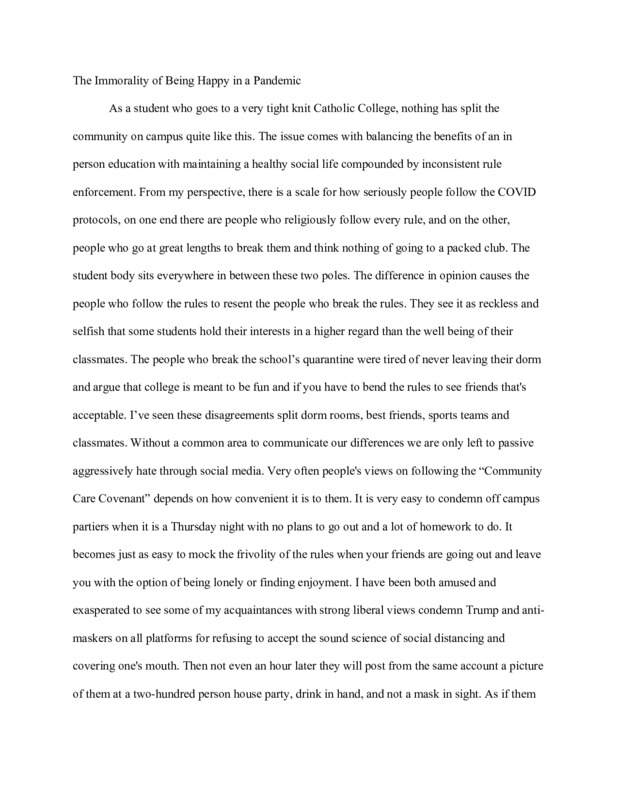 The Immorality of Being Happy in a Pandemic

As a student who goes to a very tight knit Catholic College, nothing has split the community on campus quite like this. The issue comes with balancing the benefits of an in person education with maintaining a healthy social life compounded by inconsistent rule enforcement. From my perspective, there is a scale for how seriously people follow the COVID protocols, on one end there are people who religiously follow every rule, and on the other, people who go at great lengths to break them and think nothing of going to a packed club. The student body sits everywhere in between these two poles. The difference in opinion causes the people who follow the rules to resent the people who break the rules. They see it as reckless and selfish that some students hold their interests in a higher regard than the well being of their classmates. The people who break the school's quarantine were tired of never leaving their dorm and argue that college is meant to be fun and if you have to bend the rules to see friends that's acceptable. I've seen these disagreements split dorm rooms, best friends, sports teams and classmates. Without a common area to communicate our differences we are only left to passive aggressively hate through social media. Very often people's views on following the "Community Care Covenant" depends on how convenient it is to them. It is very easy to condemn off campus partiers when it is a Thursday night with no plans to go out and a lot of homework to do. It becomes just as easy to mock the frivolity of the rules when your friends are going out and leave you with the option of being lonely or finding enjoyment. I have been both amused and exasperated to see some of my acquaintances with strong liberal views condemn Trump and anti-maskers on all platforms for refusing to accept the sound science of social distancing and covering one's mouth. Then not even an hour later they will post from the same account a picture of them at a two-hundred person house party, drink in hand, and not a mask in sight. As if them